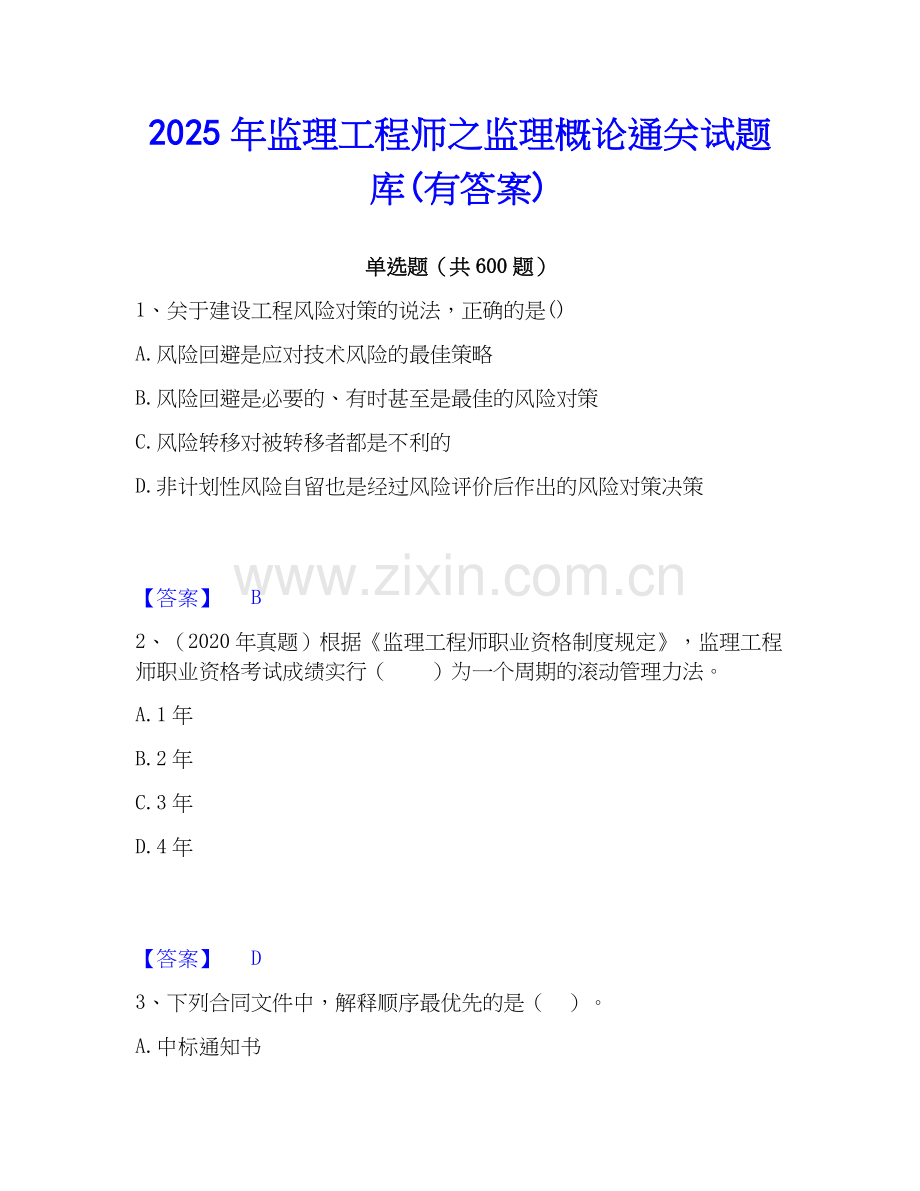 2025年监理工程师之监理概论通关试题库(有答案)

单选题（共600题）

1、关于建设工程风险对策的说法，正确的是()

A.风险回避是应对技术风险的最佳策略

B.风险回避是必要的、有时甚至是最佳的风险对策

C.风险转移对被转移者都是不利的

D.非计划性风险自留也是经过风险评价后作出的风险对策决策

【答案】 B

2、（2020年真题）根据《监理工程师职业资格制度规定》，监理工程师职业资格考试成绩实行（ ）为一个周期的滚动管理力法。

A.1年

B.2年

C.3年

D.4年

【答案】 D

3、下列合同文件中，解释顺序最优先的是（ ）。

A.中标通知书

www.zixin.com.cn